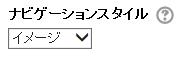 ナビゲーションスタイル ?

イメージ